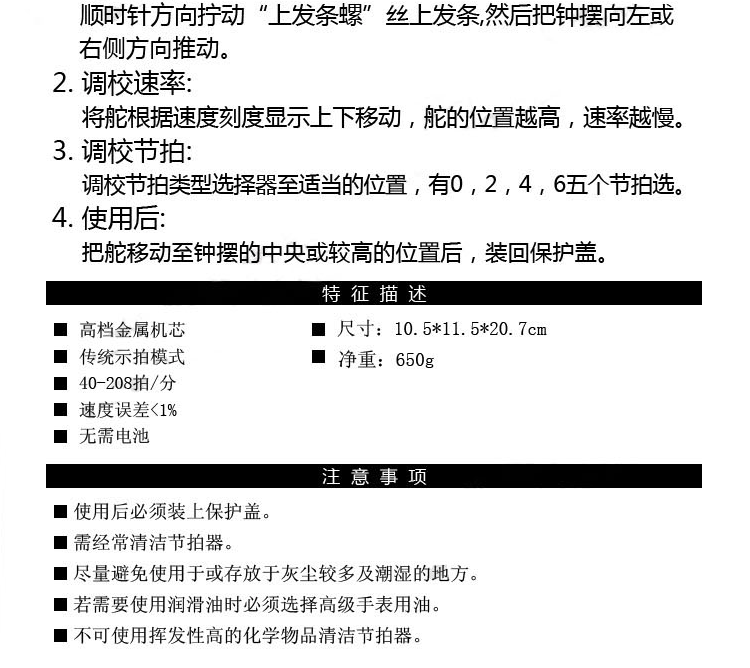 顺时针方向拧动“上发条螺”丝上发条,然后把钟摆向左或右侧方向推动。

2. 调校速率:
将舵根据速度刻度显示上下移动，舵的位置越高，速率越慢。

3. 调校节拍:
调校节拍类型选择器至适当的位置，有0，2，4，6五个节拍选。

4. 使用后:
把舵移动至钟摆的中央或较高的位置后，装回保护盖。

特 征 描 述

■ 高档金属机芯
■ 传统示拍模式
■ 40-208拍/分
■ 速度误差<1%
■ 无需电池

■ 尺寸：10.5*11.5*20.7cm
■ 净重：650g

注 意 事 项

■ 使用后必须装上保护盖。
■ 需经常清洁节拍器。
■ 尽量避免使用于或存放于灰尘较多及潮湿的地方。
■ 若需要使用润滑油时必须选择高级手表用油。
■ 不可使用挥发性高的化学物品清洁节拍器。